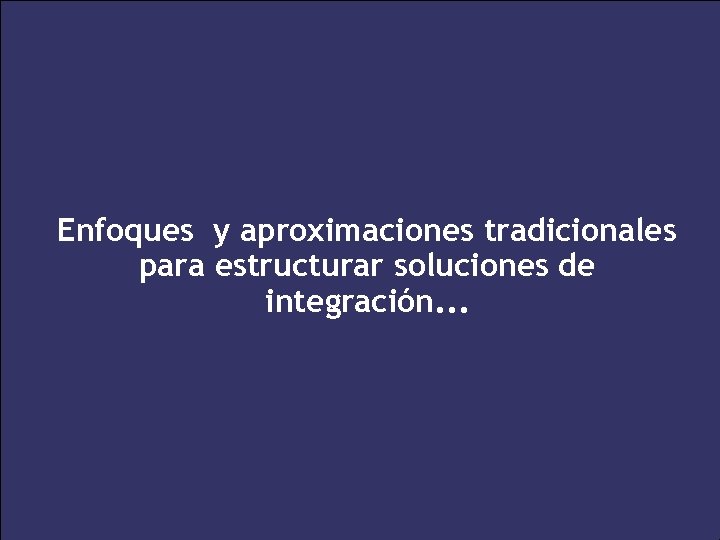 Enfoques  y aproximaciones tradicionales para estructurar soluciones de integración...